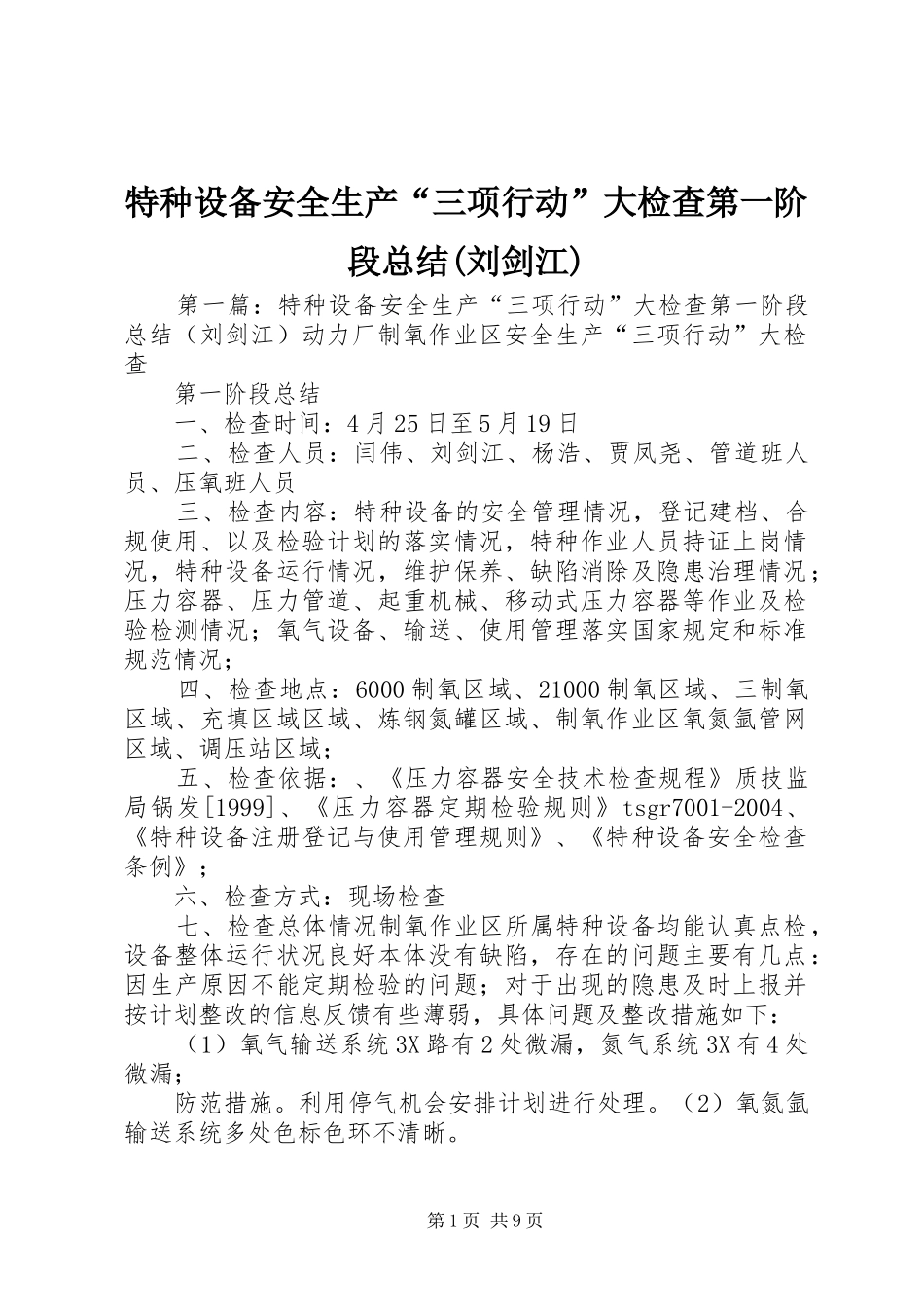 特种设备安全生产“三项行动”大检查第一阶段总结(刘剑江)

第一篇：特种设备安全生产“三项行动”大检查第一阶段总结（刘剑江）动力厂制氧作业区安全生产“三项行动”大检查

第一阶段总结

一、检查时间：4月25日至5月19日

二、检查人员：闫伟、刘剑江、杨浩、贾凤尧、管道班人员、压氧班人员

三、检查内容：特种设备的安全管理情况，登记建档、合规使用、以及检验计划的落实情况，特种作业人员持证上岗情况，特种设备运行情况，维护保养、缺陷消除及隐患治理情况；压力容器、压力管道、起重机械、移动式压力容器等作业及检验检测情况；氧气设备、输送、使用管理落实国家规定和标准规范情况；

四、检查地点：6000制氧区域、21000制氧区域、三制氧区域、充填区域区域、炼钢氮罐区域、制氧作业区氧氮氩管网区域、调压站区域；

五、检查依据：、《压力容器安全技术检查规程》质技监局锅发[1999]、《压力容器定期检验规则》tsgr7001-2004、《特种设备注册登记与使用管理规则》、《特种设备安全检查条例》；

六、检查方式：现场检查

七、检查总体情况制氧作业区所属特种设备均能认真点检，设备整体运行状况良好本体没有缺陷，存在的问题主要有几点：因生产原因不能定期检验的问题；对于出现的隐患及时上报并按计划整改的信息反馈有些薄弱，具体问题及整改措施如下：

（1）氧气输送系统3X路有2处微漏，氮气系统3X有4处微漏；

防范措施。利用停气机会安排计划进行处理。（2）氧氮氩输送系统多处色标色环不清晰。

第1页 共9页